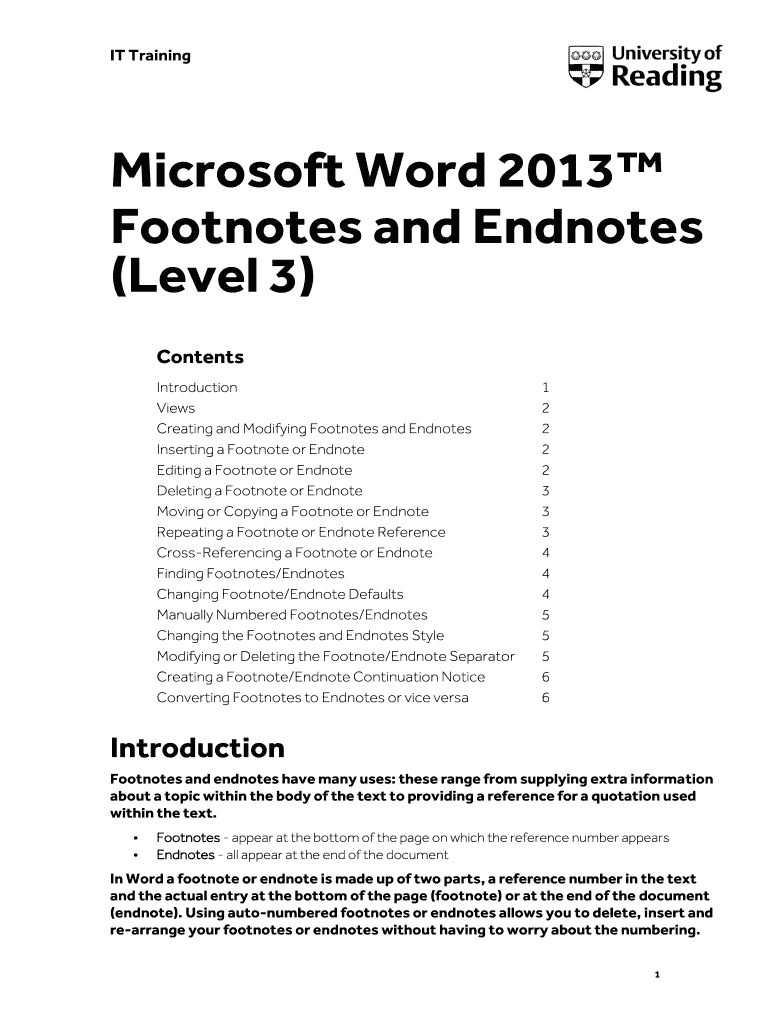 IT Training

University of Reading

Microsoft Word 2013™ Footnotes and Endnotes (Level 3)

Contents

| | |
|---|---|
| Introduction | 1 |
| Views | 2 |
| Creating and Modifying Footnotes and Endnotes | 2 |
| Inserting a Footnote or Endnote | 2 |
| Editing a Footnote or Endnote | 2 |
| Deleting a Footnote or Endnote | 3 |
| Moving or Copying a Footnote or Endnote | 3 |
| Repeating a Footnote or Endnote Reference | 3 |
| Cross-Referencing a Footnote or Endnote | 4 |
| Finding Footnotes/Endnotes | 4 |
| Changing Footnote/Endnote Defaults | 4 |
| Manually Numbered Footnotes/Endnotes | 5 |
| Changing the Footnotes and Endnotes Style | 5 |
| Modifying or Deleting the Footnote/Endnote Separator | 5 |
| Creating a Footnote/Endnote Continuation Notice | 6 |
| Converting Footnotes to Endnotes or vice versa | 6 |

Introduction

Footnotes and endnotes have many uses: these range from supplying extra information about a topic within the body of the text to providing a reference for a quotation used within the text.

• Footnotes - appear at the bottom of the page on which the reference number appears
• Endnotes - all appear at the end of the document

In Word a footnote or endnote is made up of two parts, a reference number in the text and the actual entry at the bottom of the page (footnote) or at the end of the document (endnote). Using auto-numbered footnotes or endnotes allows you to delete, insert and re-arrange your footnotes or endnotes without having to worry about the numbering.

1